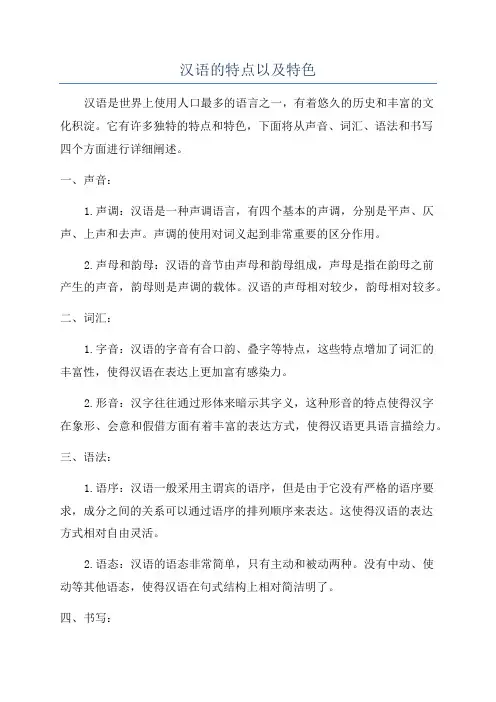 汉语的特点以及特色

汉语是世界上使用人口最多的语言之一，有着悠久的历史和丰富的文化积淀。它有许多独特的特点和特色，下面将从声音、词汇、语法和书写四个方面进行详细阐述。

一、声音：

1. 声调：汉语是一种声调语言，有四个基本的声调，分别是平声、仄声、上声和去声。声调的使用对词义起到非常重要的区分作用。

2. 声母和韵母：汉语的音节由声母和韵母组成，声母是指在韵母之前产生的声音，韵母则是声调的载体。汉语的声母相对较少，韵母相对较多。

二、词汇：

1. 字音：汉语的字音有合口韵、叠字等特点，这些特点增加了词汇的丰富性，使得汉语在表达上更加富有感染力。

2. 形音：汉字往往通过形体来暗示其字义，这种形音的特点使得汉字在象形、会意和假借方面有着丰富的表达方式，使得汉语更具语言描绘力。

三、语法：

1. 语序：汉语一般采用主谓宾的语序，但是由于它没有严格的语序要求，成分之间的关系可以通过语序的排列顺序来表达。这使得汉语的表达方式相对自由灵活。

2. 语态：汉语的语态非常简单，只有主动和被动两种。没有中动、使动等其他语态，使得汉语在句式结构上相对简洁明了。

四、书写：